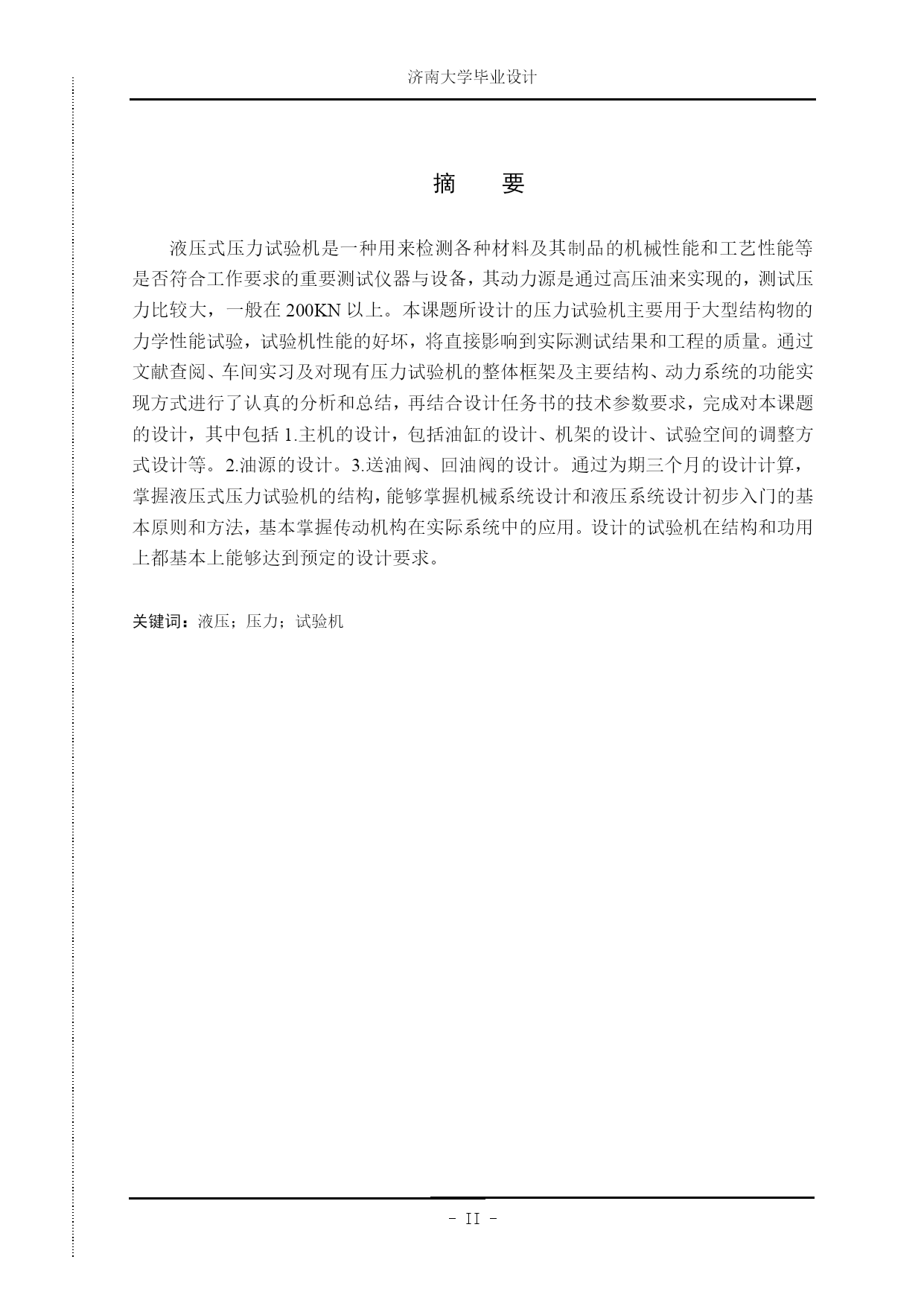 济南大学毕业设计

摘　要

液压式压力试验机是一种用来检测各种材料及其制品的机械性能和工艺性能等是否符合工作要求的重要测试仪器与设备，其动力源是通过高压油来实现的，测试压力比较大，一般在 200KN 以上。本课题所设计的压力试验机主要用于大型结构物的力学性能试验，试验机性能的好坏，将直接影响到实际测试结果和工程的质量。通过文献查阅、车间实习及对现有压力试验机的整体框架及主要结构、动力系统的功能实现方式进行了认真的分析和总结，再结合设计任务书的技术参数要求，完成对本课题的设计，其中包括 1.主机的设计，包括油缸的设计、机架的设计、试验空间的调整方式设计等。2.油源的设计。3.送油阀、回油阀的设计。通过为期三个月的设计计算，掌握液压式压力试验机的结构，能够掌握机械系统设计和液压系统设计初步入门的基本原则和方法，基本掌握传动机构在实际系统中的应用。设计的试验机在结构和功用上都基本上能够达到预定的设计要求。

关键词：液压；压力；试验机

- II -